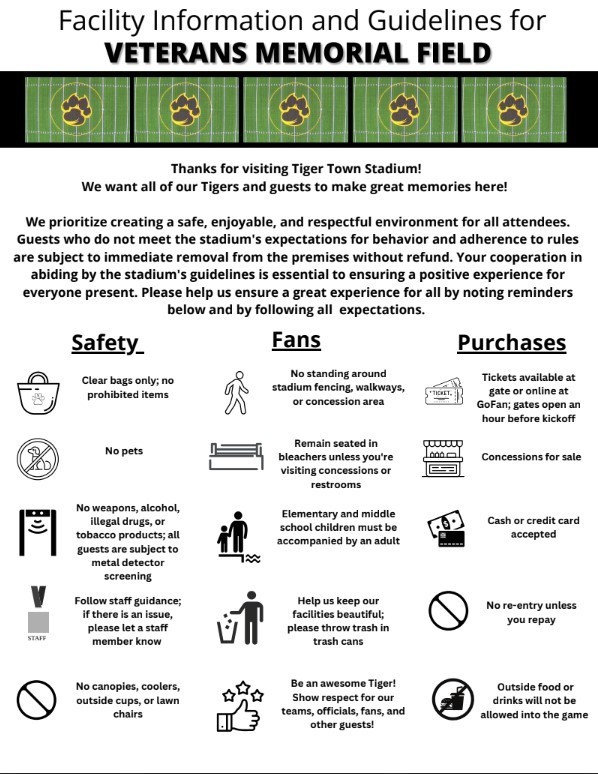 Facility Information and Guidelines for
VETERANS MEMORIAL FIELD

Thanks for visiting Tiger Town Stadium!
We want all of our Tigers and guests to make great memories here!

We prioritize creating a safe, enjoyable, and respectful environment for all attendees. Guests who do not meet the stadium's expectations for behavior and adherence to rules are subject to immediate removal from the premises without refund. Your cooperation in abiding by the stadium's guidelines is essential to ensuring a positive experience for everyone present. Please help us ensure a great experience for all by noting reminders below and by following all expectations.

Safety

Clear bags only; no prohibited items

No pets

No weapons, alcohol, illegal drugs, or tobacco products; all guests are subject to metal detector screening

STAFF

Follow staff guidance; if there is an issue, please let a staff member know

No canopies, coolers, outside cups, or lawn chairs

Fans

No standing around stadium fencing, walkways, or concession area

Remain seated in bleachers unless you're visiting concessions or restrooms

Elementary and middle school children must be accompanied by an adult

Help us keep our facilities beautiful; please throw trash in trash cans

Be an awesome Tiger! Show respect for our teams, officials, fans, and other guests!

Purchases

TICKET

Tickets available at gate or online at GoFan; gates open an hour before kickoff

Concessions for sale

Cash or credit card accepted

No re-entry unless you repay

Outside food or drinks will not be allowed into the game